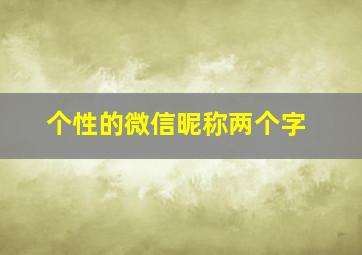 个性的微信昵称两个字